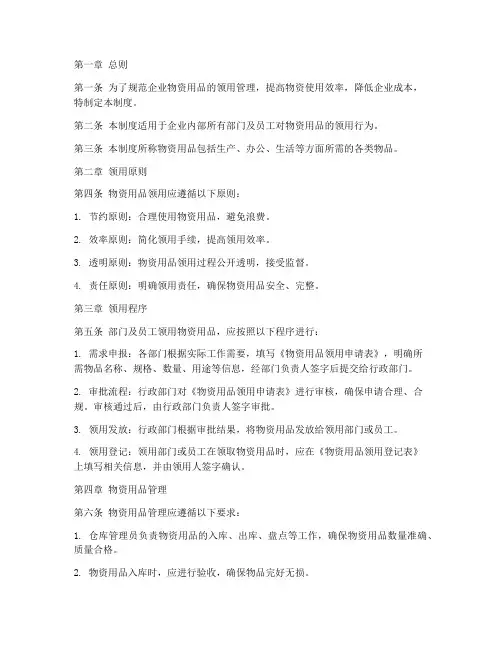 第一章 总则

第一条 为了规范企业物资用品的领用管理，提高物资使用效率，降低企业成本，特制定本制度。

第二条 本制度适用于企业内部所有部门及员工对物资用品的领用行为。

第三条 本制度所称物资用品包括生产、办公、生活等方面所需的各类物品。

第二章 领用原则

第四条 物资用品领用应遵循以下原则：

1. 节约原则：合理使用物资用品，避免浪费。

2. 效率原则：简化领用手续，提高领用效率。

3. 透明原则：物资用品领用过程公开透明，接受监督。

4. 责任原则：明确领用责任，确保物资用品安全、完整。

第三章 领用程序

第五条 部门及员工领用物资用品，应按照以下程序进行：

1. 需求申报：各部门根据实际工作需要，填写《物资用品领用申请表》，明确所需物品名称、规格、数量、用途等信息，经部门负责人签字后提交给行政部门。

2. 审批流程：行政部门对《物资用品领用申请表》进行审核，确保申请合理、合规。审核通过后，由行政部门负责人签字审批。

3. 领用发放：行政部门根据审批结果，将物资用品发放给领用部门或员工。

4. 领用登记：领用部门或员工在领取物资用品时，应在《物资用品领用登记表》上填写相关信息，并由领用人签字确认。

第四章 物资用品管理

第六条 物资用品管理应遵循以下要求：

1. 仓库管理员负责物资用品的入库、出库、盘点等工作，确保物资用品数量准确、质量合格。

2. 物资用品入库时，应进行验收，确保物品完好无损。